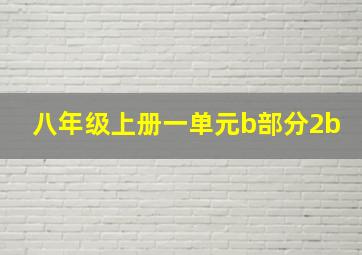 八年级上册一单元b部分2b